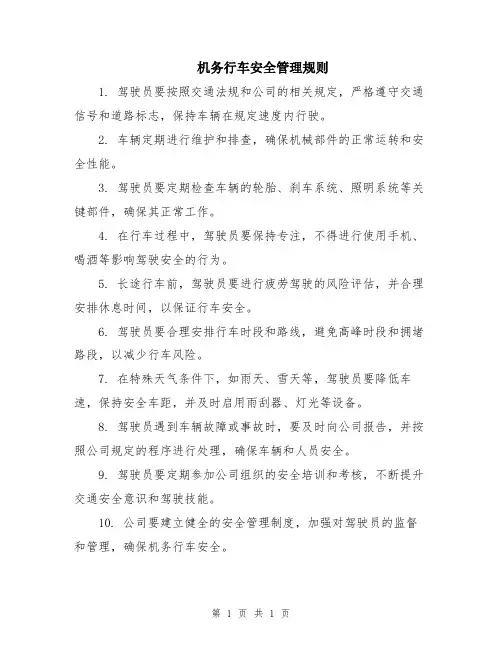 机务行车安全管理规则

1. 驾驶员要按照交通法规和公司的相关规定，严格遵守交通信号和道路标志，保持车辆在规定速度内行驶。

2. 车辆定期进行维护和排查，确保机械部件的正常运转和安全性能。

3. 驾驶员要定期检查车辆的轮胎、刹车系统、照明系统等关键部件，确保其正常工作。

4. 在行车过程中，驾驶员要保持专注，不得进行使用手机、喝酒等影响驾驶安全的行为。

5. 长途行车前，驾驶员要进行疲劳驾驶的风险评估，并合理安排休息时间，以保证行车安全。

6. 驾驶员要合理安排行车时段和路线，避免高峰时段和拥堵路段，以减少行车风险。

7. 在特殊天气条件下，如雨天、雪天等，驾驶员要降低车速，保持安全车距，并及时启用雨刮器、灯光等设备。

8. 驾驶员遇到车辆故障或事故时，要及时向公司报告，并按照公司规定的程序进行处理，确保车辆和人员安全。

9. 驾驶员要定期参加公司组织的安全培训和考核，不断提升交通安全意识和驾驶技能。

10. 公司要建立健全的安全管理制度，加强对驾驶员的监督和管理，确保机务行车安全。

第 1 页 共 1 页